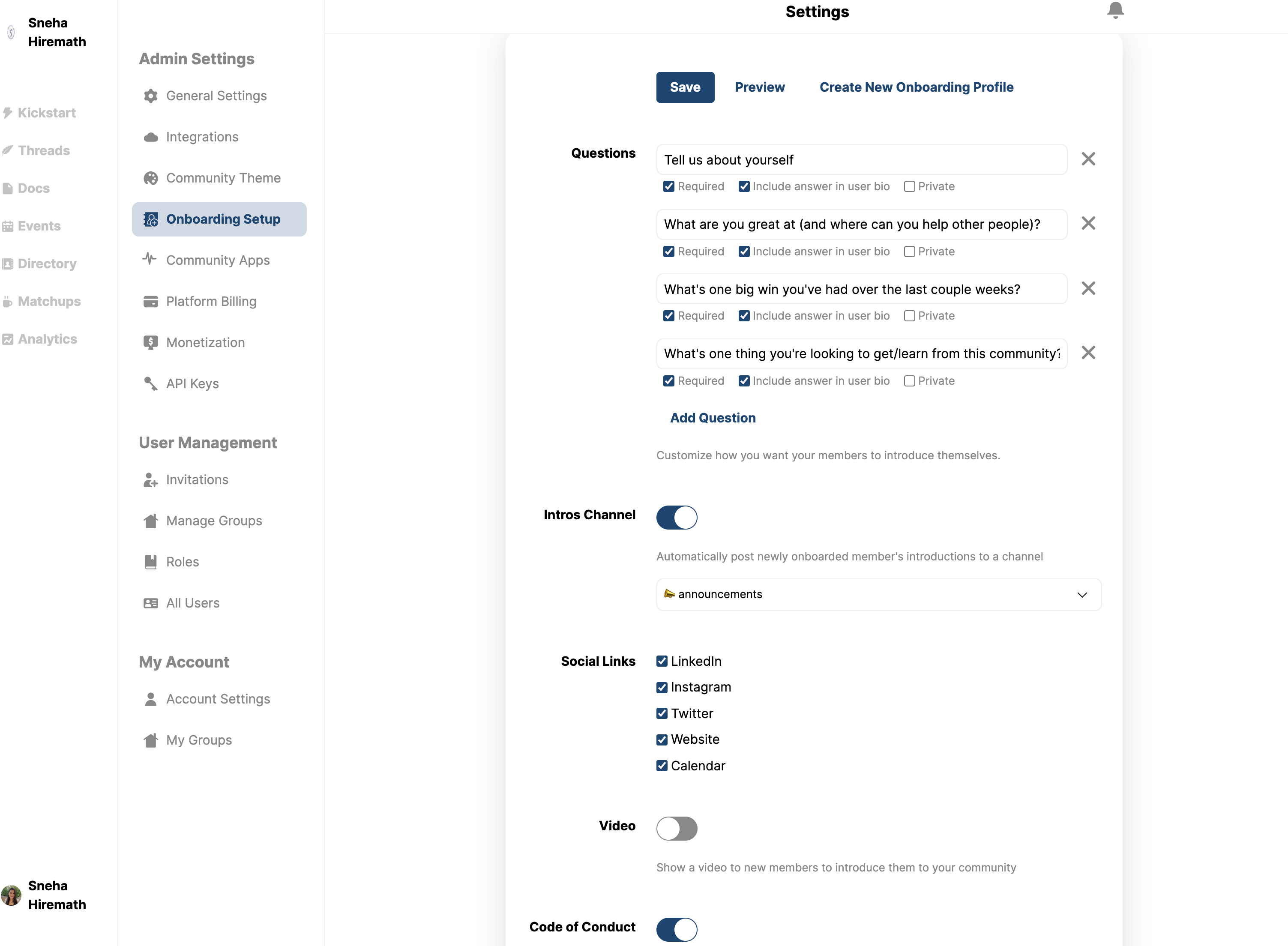 Sneha Hiremath

Kickstart
Threads
Docs
Events
Directory
Matchups
Analytics

Sneha Hiremath

Admin Settings
General Settings
Integrations
Community Theme
Onboarding Setup
Community Apps
Platform Billing
Monetization
API Keys

User Management
Invitations
Manage Groups
Roles
All Users

My Account
Account Settings
My Groups

Settings

Save
Preview
Create New Onboarding Profile

Questions
Tell us about yourself
Required Include answer in user bio Private
What are you great at (and where can you help other people)?
Required Include answer in user bio Private
What's one big win you've had over the last couple weeks?
Required Include answer in user bio Private
What's one thing you're looking to get/learn from this community?
Required Include answer in user bio Private
Add Question
Customize how you want your members to introduce themselves.

Intros Channel
Automatically post newly onboarded member's introductions to a channel
announcements

Social Links
LinkedIn
Instagram
Twitter
Website
Calendar

Video
Show a video to new members to introduce them to your community

Code of Conduct